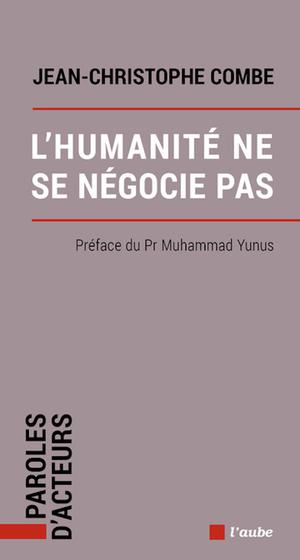 JEAN-CHRISTOPHE COMBE

L'HUMANITÉ NE SE NÉGOCIE PAS

Préface du Pr Muhammad Yunus

PAROLES D'ACTEURS

l'aube